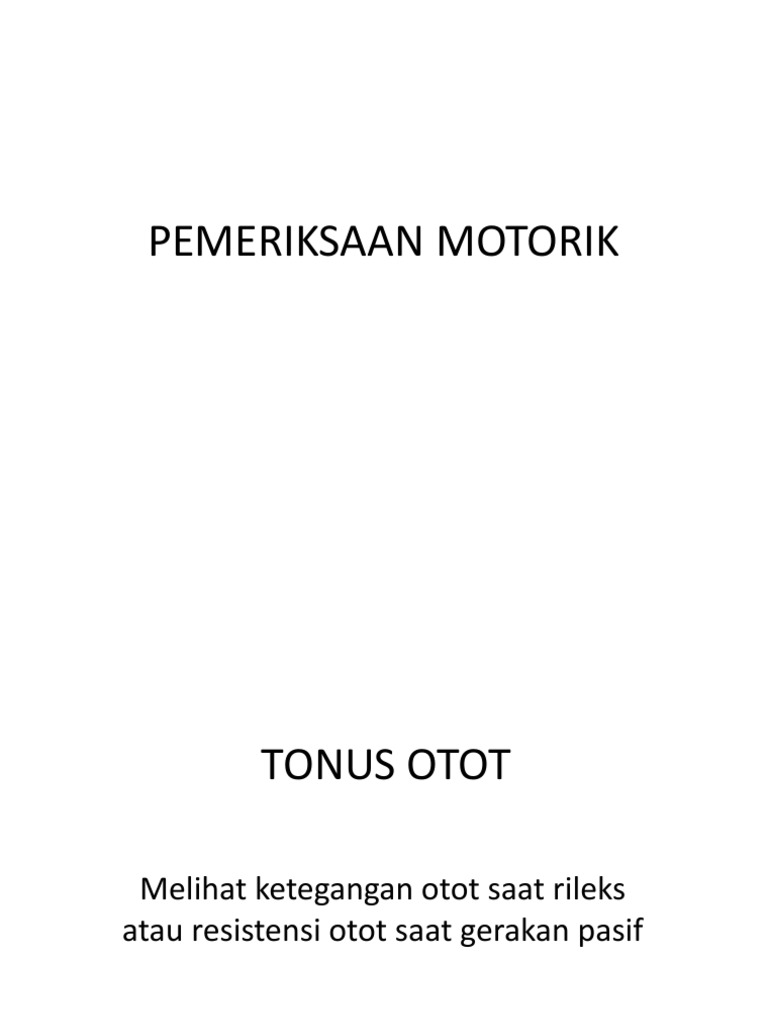 PEMERIKSAAN MOTORIK

TONUS OTOT

Melihat ketegangan otot saat rileks atau resistensi otot saat gerakan pasif